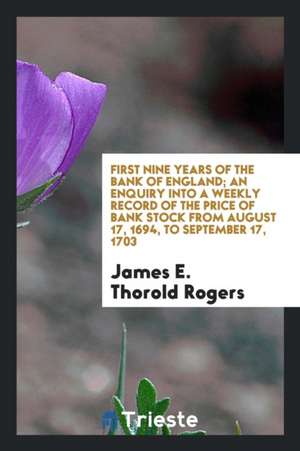 FIRST NINE YEARS OF THE BANK OF ENGLAND; AN ENQUIRY INTO A WEEKLY RECORD OF THE PRICE OF BANK STOCK FROM AUGUST 17, 1694, TO SEPTEMBER 17, 1703

James E. Thorold Rogers

Trieste